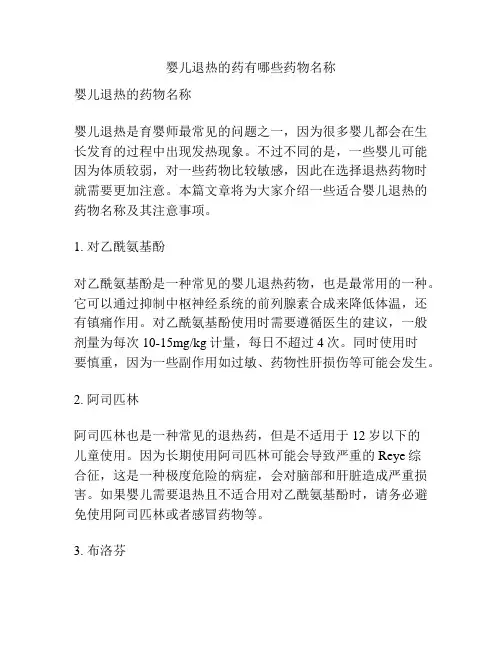 婴儿退热的药有哪些药物名称

婴儿退热的药物名称

婴儿退热是育婴师最常见的问题之一，因为很多婴儿都会在生长发育的过程中出现发热现象。不过不同的是，一些婴儿可能因为体质较弱，对一些药物比较敏感，因此在选择退热药物时就需要更加注意。本篇文章将为大家介绍一些适合婴儿退热的药物名称及其注意事项。

1. 对乙酰氨基酚

对乙酰氨基酚是一种常见的婴儿退热药物，也是最常用的一种。它可以通过抑制中枢神经系统的前列腺素合成来降低体温，还有镇痛作用。对乙酰氨基酚使用时需要遵循医生的建议，一般剂量为每次 10-15mg/kg 计量，每日不超过 4 次。同时使用时要慎重，因为一些副作用如过敏、药物性肝损伤等可能会发生。

2. 阿司匹林

阿司匹林也是一种常见的退热药，但是不适用于 12 岁以下的儿童使用。因为长期使用阿司匹林可能会导致严重的 Reye 综合征，这是一种极度危险的病症，会对脑部和肝脏造成严重损害。如果婴儿需要退热且不适合用对乙酰氨基酚时，请务必避免使用阿司匹林或者感冒药物等。

3. 布洛芬